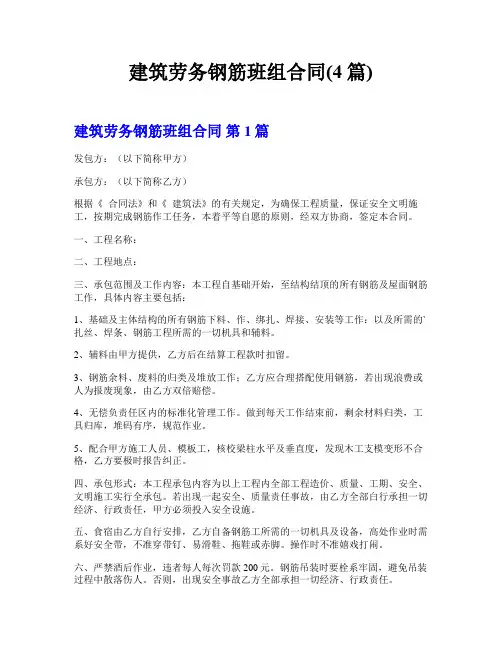 建筑劳务钢筋班组合同(4 篇)

建筑劳务钢筋班组合同 第 1 篇

发包方：（以下简称甲方）

承包方：（以下简称乙方）

根据《 合同法》和《 建筑法》的有关规定，为确保工程质量，保证安全文明施工，按期完成钢筋作工任务，本着平等自愿的原则，经双方协商，签定本合同。

一、工程名称：

二、工程地点：

三、承包范围及工作内容：本工程自基础开始，至结构结顶的所有钢筋及屋面钢筋工作，具体内容主要包括：

1、基础及主体结构的所有钢筋下料、作、绑扎、焊接、安装等工作；以及所需的扎丝、焊条、钢筋工程所需的一切机具和辅料。

2、辅料由甲方提供，乙方后在结算工程款时扣留。

3、钢筋余料、废料的归类及堆放工作；乙方应合理搭配使用钢筋，若出现浪费或人为报废现象，由乙方双倍赔偿。

4、无偿负责任区内的标准化管理工作。做到每天工作结束前，剩余材料归类，工具归库，堆码有序，规范作业。

5、配合甲方施工人员、模板工，核校梁柱水平及垂直度，发现木工支模变形不合格，乙方要极时报告纠正。

四、承包形式：本工程承包内容为以上工程内全部工程造价、质量、工期、安全、文明施工实行全承包。若出现一起安全、质量责任事故，由乙方全部自行承担一切经济、行政责任，甲方必须投入安全设施。

五、食宿由乙方自行安排，乙方自备钢筋工所需的一切机具及设备，高处作业时需系好安全带，不准穿带钉、易滑鞋、拖鞋或赤脚。操作时不准嬉戏打闹。

六、严禁酒后作业，违者每人每次罚款 200 元。钢筋吊装时要栓系牢固，避免吊装过程中散落伤人。否则，出现安全事故乙方全部承担一切经济、行政责任。